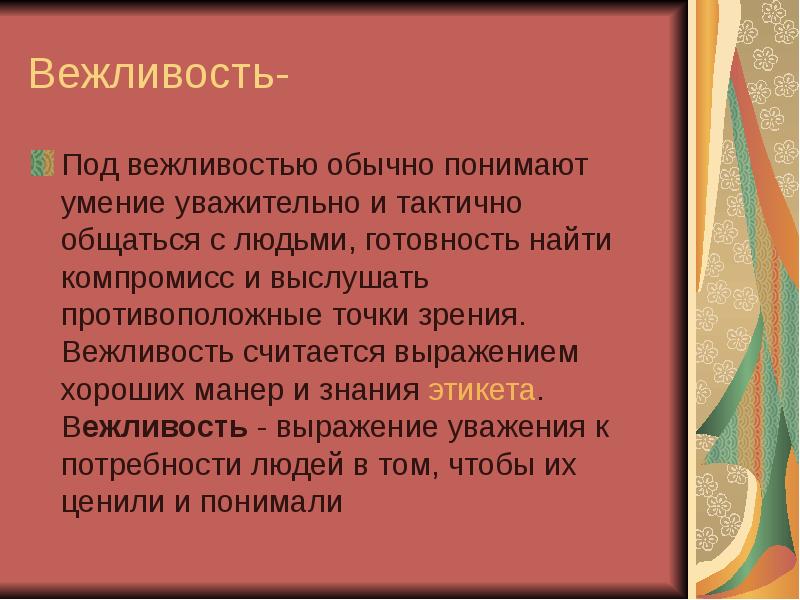 Вежливость-

Под вежливостью обычно понимают умение уважительно и тактично общаться с людьми, готовность найти компромисс и выслушать противоположные точки зрения. Вежливость считается выражением хороших манер и знания этикета. Вежливость - выражение уважения к потребности людей в том, чтобы их ценили и понимали